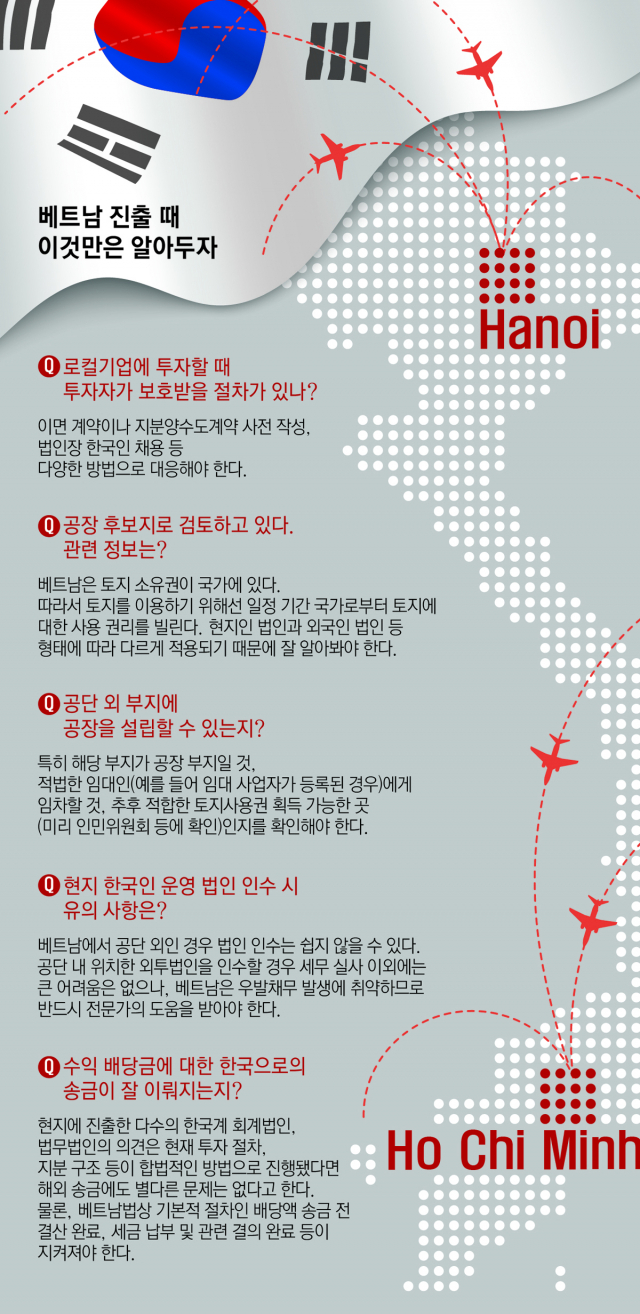 베트남 진출 때
이것만은 알아두자

Hanoi

Q 로컬기업에 투자할 때
투자자가 보호받을 절차가 있나?

이면 계약이나 지분양수도계약 사전 작성, 법인장 한국인 채용 등 다양한 방법으로 대응해야 한다.

Q 공장 후보지로 검토하고 있다.
관련 정보는?

베트남은 토지 소유권이 국가에 있다. 따라서 토지를 이용하기 위해선 일정 기간 국가로부터 토지에 대한 사용 권리를 빌린다. 현지인 법인과 외국인 법인 등 형태에 따라 다르게 적용되기 때문에 잘 알아봐야 한다.

Q 공단 외 부지에
공장을 설립할 수 있는지?

특히 해당 부지가 공장 부지일 것, 적법한 임대인(예를 들어 임대 사업자가 등록된 경우)에게 임차할 것, 추후 적합한 토지사용권 획득 가능한 곳 (미리 인민위원회 등에 확인)인지를 확인해야 한다.

Q 현지 한국인 운영 법인 인수 시
유의 사항은?

베트남에서 공단 외인 경우 법인 인수는 쉽지 않을 수 있다. 공단 내 위치한 외투법인을 인수할 경우 세무 실사 이외에는 큰 어려움은 없으나, 베트남은 우발채무 발생에 취약하므로 반드시 전문가의 도움을 받아야 한다.

Q 수익 배당금에 대한 한국으로의
송금이 잘 이뤄지는지?

현지에 진출한 다수의 한국계 회계법인, 법무법인의 의견은 현재 투자 절차, 지분 구조 등이 합법적인 방법으로 진행됐다면 해외 송금에도 별다른 문제는 없다고 한다. 물론, 베트남법상 기본적 절차인 배당액 송금 전 결산 완료, 세금 납부 및 관련 결의 완료 등이 지켜져야 한다.

Ho Chi Minh